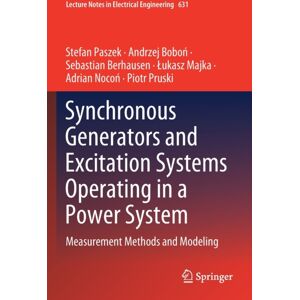 Lecture Notes in Electrical Engineering 631

Stefan Paszek · Andrzej Boboń · Sebastian Berhausen · Łukasz Majka · Adrian Nocoń · Piotr Pruski

Synchronous Generators and Excitation Systems Operating in a Power System

Measurement Methods and Modeling

Springer